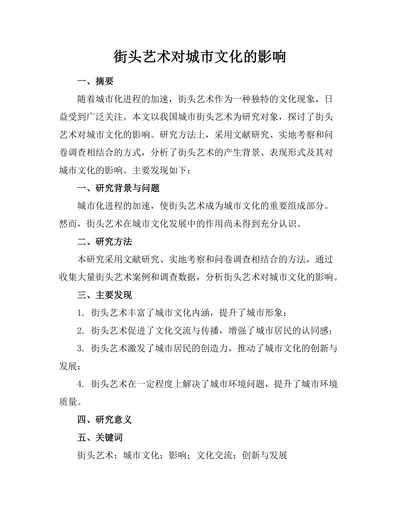 街头艺术对城市文化的影响

一、摘要

随着城市化进程的加速，街头艺术作为一种独特的文化现象，日益受到广泛关注。本文以我国城市街头艺术为研究对象，探讨了街头艺术对城市文化的影响。研究方法上，采用文献研究、实地考察和问卷调查相结合的方式，分析了街头艺术的产生背景、表现形式及其对城市文化的影响。主要发现如下：

一、研究背景与问题

城市化进程的加速，使街头艺术成为城市文化的重要组成部分。然而，街头艺术在城市文化发展中的作用尚未得到充分认识。

二、研究方法

本研究采用文献研究、实地考察和问卷调查相结合的方法，通过收集大量街头艺术案例和调查数据，分析街头艺术对城市文化的影响。

三、主要发现

1. 街头艺术丰富了城市文化内涵，提升了城市形象；

2. 街头艺术促进了文化交流与传播，增强了城市居民的认同感；

3. 街头艺术激发了城市居民的创造力，推动了城市文化的创新与发展；

4. 街头艺术在一定程度上解决了城市环境问题，提升了城市环境质量。

四、研究意义

五、关键词

街头艺术；城市文化；影响；文化交流；创新与发展